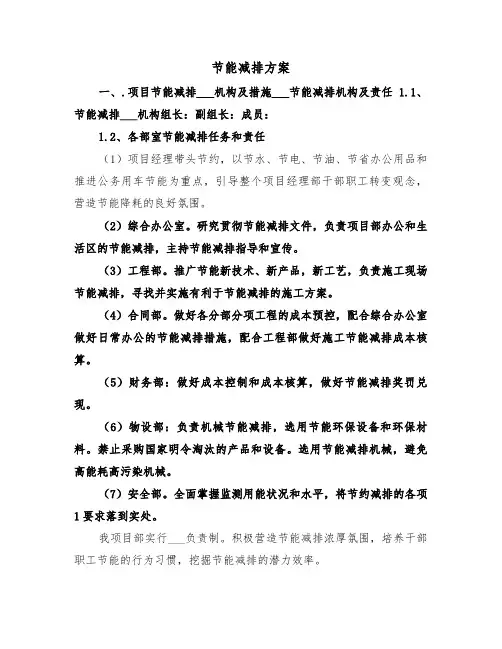 节能减排方案

一、.项目节能减排___机构及措施___节能减排机构及责任 1.1、节能减排___机构组长：副组长：成员：

1.2、各部室节能减排任务和责任

（1）项目经理带头节约，以节水、节电、节油、节省办公用品和推进公务用车节能为重点，引导整个项目经理部干部职工转变观念，营造节能降耗的良好氛围。

（2）综合办公室。研究贯彻节能减排文件，负责项目部办公和生活区的节能减排，主持节能减排指导和宣传。

（3）工程部。推广节能新技术、新产品，新工艺，负责施工现场节能减排，寻找并实施有利于节能减排的施工方案。

（4）合同部。做好各分部分项工程的成本预控，配合综合办公室做好日常办公的节能减排措施，配合工程部做好施工节能减排成本核算。

（5）财务部：做好成本控制和成本核算，做好节能减排奖罚兑现。

（6）物设部：负责机械节能减排，选用节能环保设备和环保材料。禁止采购国家明令淘汰的产品和设备。选用节能减排机械，避免高能耗高污染机械。

（7）安全部。全面掌握监测用能状况和水平，将节约减排的各项1要求落到实处。

我项目部实行___负责制。积极营造节能减排浓厚氛围，培养干部职工节能的行为习惯，挖掘节能减排的潜力效率。